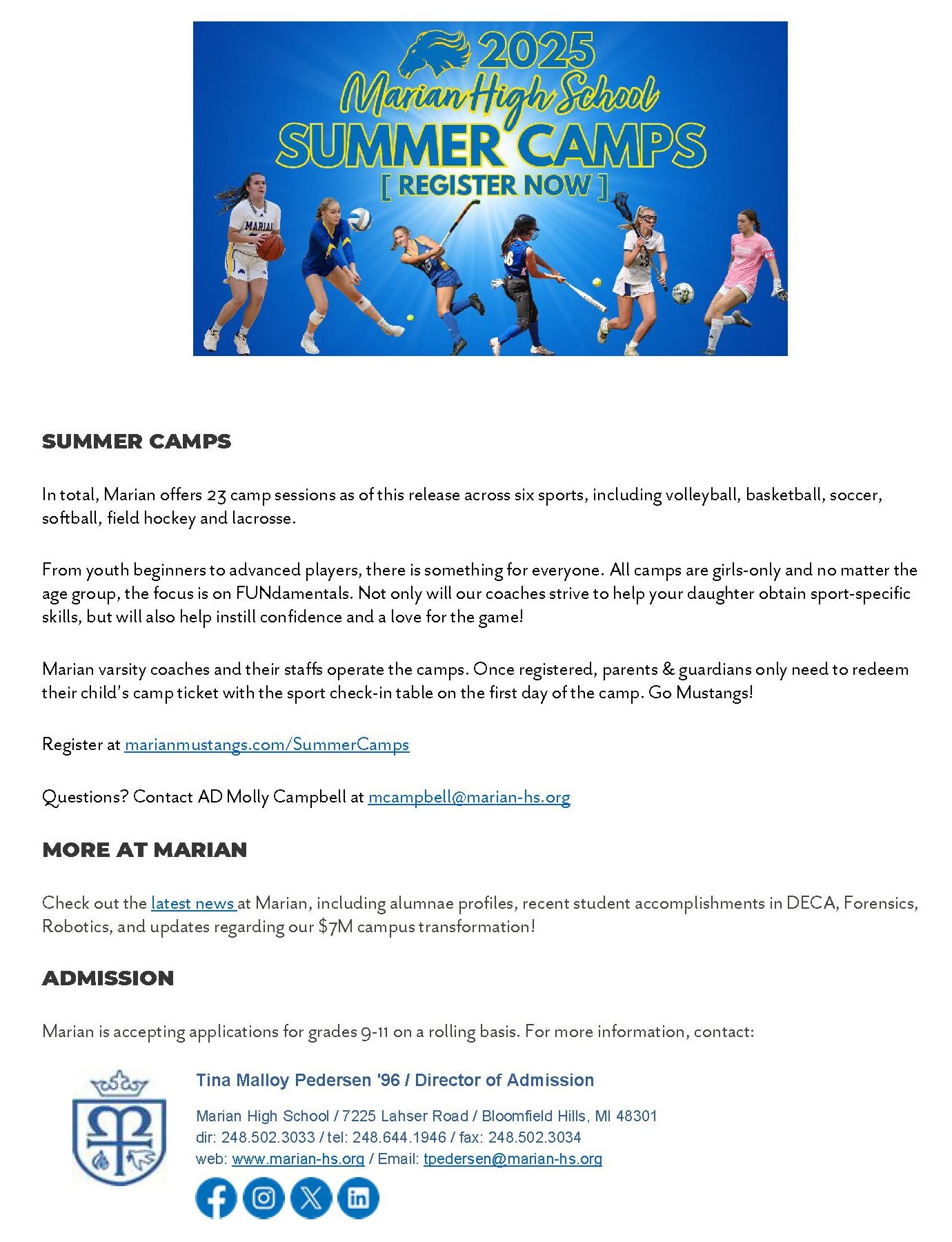 2025
Marian High School
SUMMER CAMPS
[ REGISTER NOW ]

MARIAN

SUMMER CAMPS

In total, Marian offers 23 camp sessions as of this release across six sports, including volleyball, basketball, soccer, softball, field hockey and lacrosse.

From youth beginners to advanced players, there is something for everyone. All camps are girls-only and no matter the age group, the focus is on FUNdamentals. Not only will our coaches strive to help your daughter obtain sport-specific skills, but will also help instill confidence and a love for the game!

Marian varsity coaches and their staffs operate the camps. Once registered, parents & guardians only need to redeem their child's camp ticket with the sport check-in table on the first day of the camp. Go Mustangs!

Register at marianmustangs.com/SummerCamps

Questions? Contact AD Molly Campbell at mcampbell@marian-hs.org

MORE AT MARIAN

Check out the latest news at Marian, including alumnae profiles, recent student accomplishments in DECA, Forensics, Robotics, and updates regarding our $7M campus transformation!

ADMISSION

Marian is accepting applications for grades 9-11 on a rolling basis. For more information, contact:

Tina Malloy Pedersen '96 / Director of Admission
Marian High School / 7225 Lahser Road / Bloomfield Hills, MI 48301
dir: 248.502.3033 / tel: 248.644.1946 / fax: 248.502.3034
web: www.marian-hs.org / Email: tpedersen@marian-hs.org